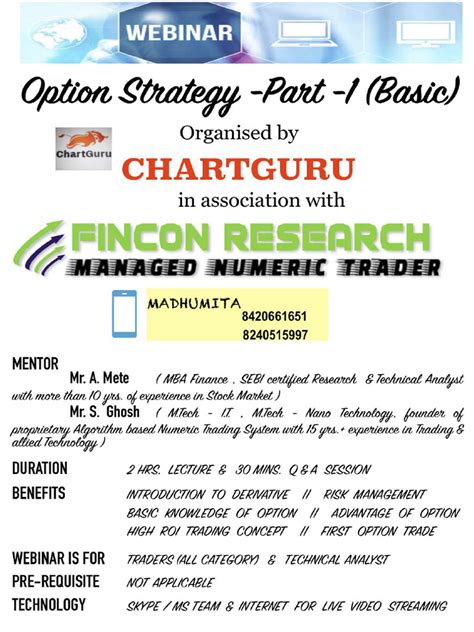 WEBINAR

Option Strategy -Part -1 (Basic)

ChartGuru

Organised by

CHARTGURU

in association with

FINCON RESEARCH

MANAGED NUMERIC TRADER

MADHUMITA
8420661651
8240515997

MENTOR

Mr. A. Mete ( MBA Finance , SEBI certified Research & Technical Analyst with more than 10 yrs. of experience in Stock Market )

Mr. S. Ghosh ( M.Tech - I.T. , M.Tech - Nano Technology, founder of proprietary Algorithm based Numeric Trading System with 15 yrs.+ experience in Trading & allied Technology )

DURATION 2 HRS. LECTURE & 30 MINS. Q & A SESSION

BENEFITS INTRODUCTION TO DERIVATIVE // RISK MANAGEMENT
BASIC KNOWLEDGE OF OPTION // ADVANTAGE OF OPTION
HIGH ROI TRADING CONCEPT // FIRST OPTION TRADE

WEBINAR IS FOR TRADERS (ALL CATEGORY) & TECHNICAL ANALYST

PRE-REQUISITE NOT APPLICABLE

TECHNOLOGY SKYPE / MS TEAM & INTERNET FOR LIVE VIDEO STREAMING